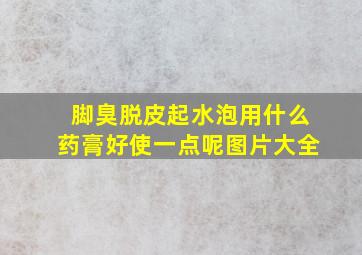 脚臭脱皮起水泡用什么药膏好使一点呢图片大全